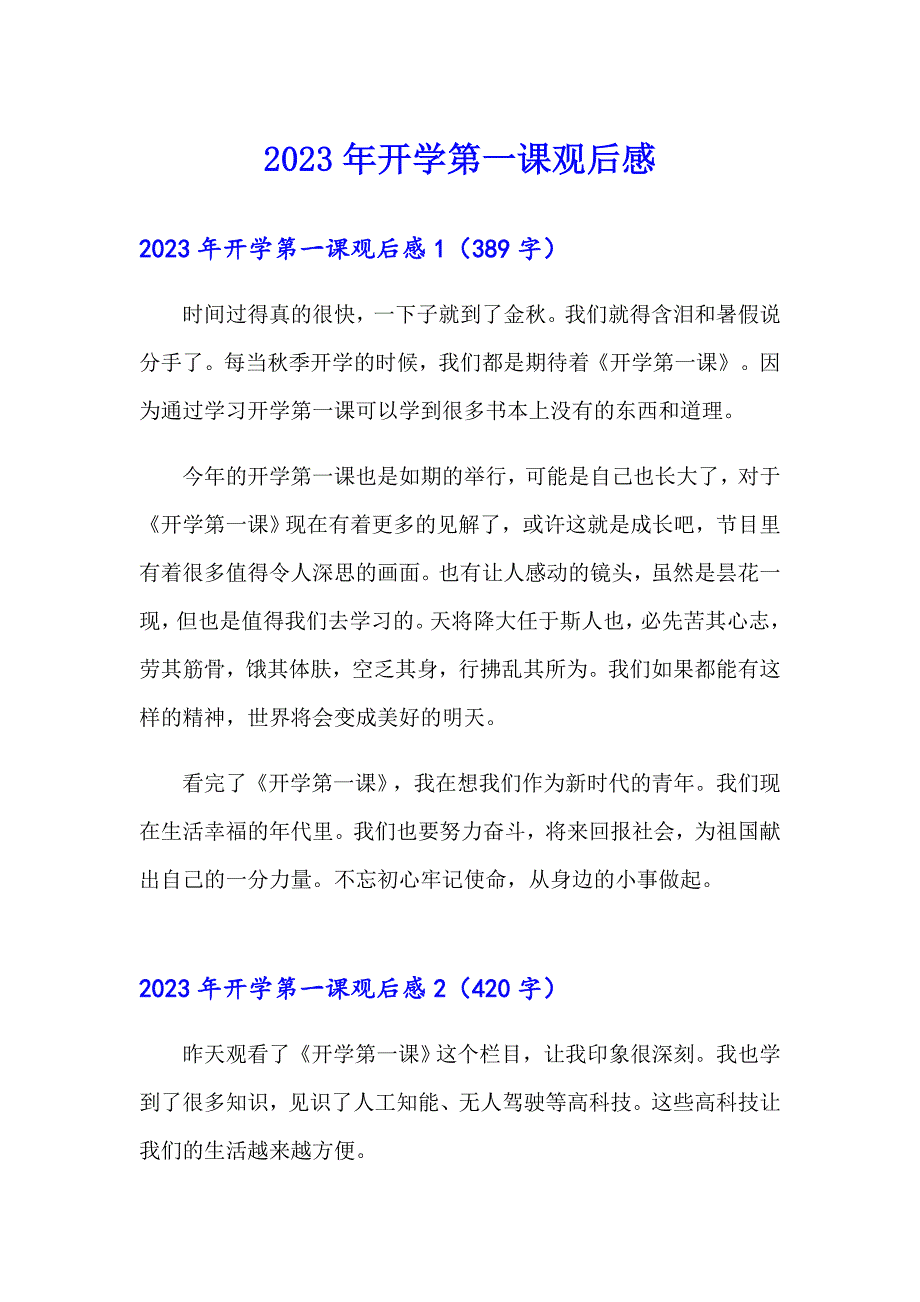 2023年开学第一课观后感

2023年开学第一课观后感1（389字）

时间过得真的很快，一下子就到了金秋。我们就得含泪和暑假说分手了。每当秋季开学的时候，我们都是期待着《开学第一课》。因为通过学习开学第一课可以学到很多书本上没有的东西和道理。

今年的开学第一课也是如期的举行，可能是自己也长大了，对于《开学第一课》现在有着更多的见解了，或许这就是成长吧，节目里有着很多值得令人深思的画面。也有让人感动的镜头，虽然是昙花一现，但也是值得我们去学习的。天将降大任于斯人也，必先苦其心志，劳其筋骨，饿其体肤，空乏其身，行拂乱其所为。我们如果都能有这样的精神，世界将会变成美好的明天。

看完了《开学第一课》，我在想我们作为新时代的青年。我们现在生活幸福的年代里。我们也要努力奋斗，将来回报社会，为祖国献出自己的一分力量。不忘初心牢记使命，从身边的小事做起。

2023年开学第一课观后感2（420字）

昨天观看了《开学第一课》这个栏目，让我印象很深刻。我也学到了很多知识，见识了人工知能、无人驾驶等高科技。这些高科技让我们的生活越来越方便。